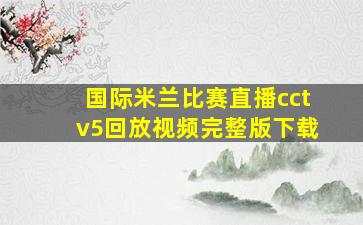 国际米兰比赛直播cctv5回放视频完整版下载